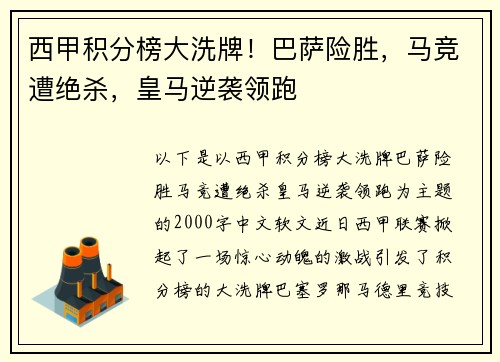 西甲积分榜大洗牌！巴萨险胜，马竞遭绝杀，皇马逆袭领跑

以下是以西甲积分榜大洗牌巴萨险胜马竞遭绝杀皇马逆袭领跑为主题的2000字中文软文近日西甲联赛掀起了一场惊心动魄的激战引发了积分榜的大洗牌巴塞罗那马德里竞技